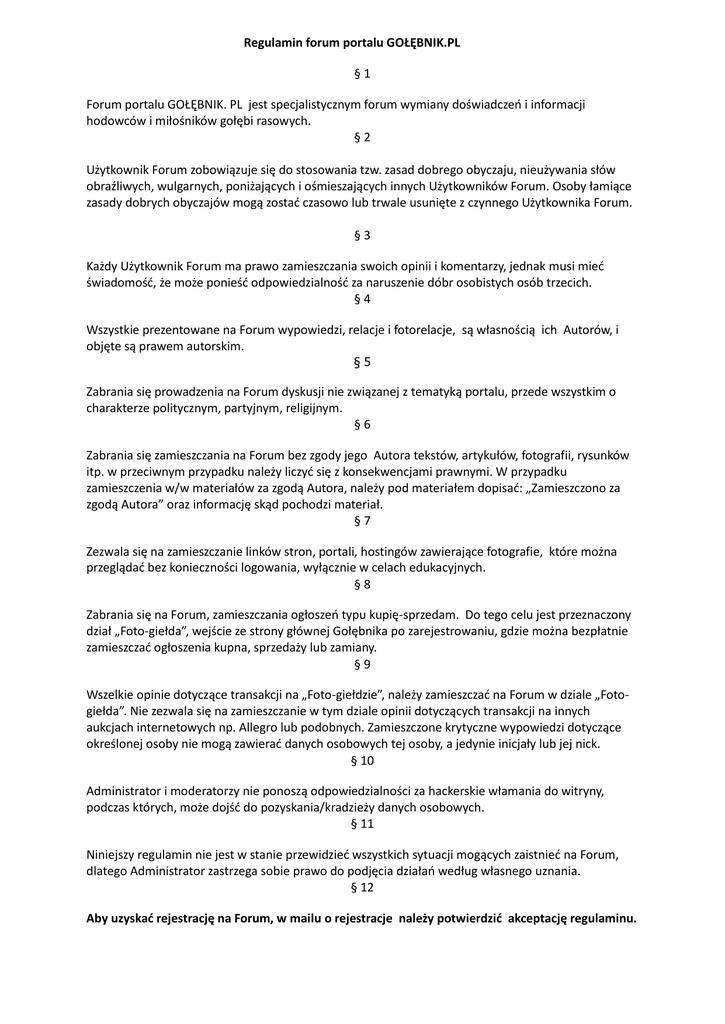 Regulamin forum portalu GOŁĘBNIK.PL

§ 1

Forum portalu GOŁĘBNIK. PL jest specjalistycznym forum wymiany doświadczeń i informacji hodowców i miłośników gołębi rasowych.

§ 2

Użytkownik Forum zobowiązuje się do stosowania tzw. zasad dobrego obyczaju, nieużywania słów obraźliwych, wulgarnych, poniżających i ośmieszających innych Użytkowników Forum. Osoby łamiące zasady dobrych obyczajów mogą zostać czasowo lub trwale usunięte z czynnego Użytkownika Forum.

§ 3

Każdy Użytkownik Forum ma prawo zamieszczania swoich opinii i komentarzy, jednak musi mieć świadomość, że może ponieść odpowiedzialność za naruszenie dóbr osobistych osób trzecich.

§ 4

Wszystkie prezentowane na Forum wypowiedzi, relacje i fotorelacje, są własnością ich Autorów, i objęte są prawem autorskim.

§ 5

Zabrania się prowadzenia na Forum dyskusji nie związanej z tematyką portalu, przede wszystkim o charakterze politycznym, partyjnym, religijnym.

§ 6

Zabrania się zamieszczania na Forum bez zgody jego Autora tekstów, artykułów, fotografii, rysunków itp. w przeciwnym przypadku należy liczyć się z konsekwencjami prawnymi. W przypadku zamieszczenia w/w materiałów za zgodą Autora, należy pod materiałem dopisać: „Zamieszczono za zgodą Autora" oraz informację skąd pochodzi materiał.

§ 7

Zezwala się na zamieszczanie linków stron, portali, hostingów zawierające fotografie, które można przeglądać bez konieczności logowania, wyłącznie w celach edukacyjnych.

§ 8

Zabrania się na Forum, zamieszczania ogłoszeń typu kupię-sprzedam. Do tego celu jest przeznaczony dział „Foto-giełda", wejście ze strony głównej Gołębnika po zarejestrowaniu, gdzie można bezpłatnie zamieszczać ogłoszenia kupna, sprzedaży lub zamiany.

§ 9

Wszelkie opinie dotyczące transakcji na „Foto-giełdzie", należy zamieszczać na Forum w dziale „Foto-giełda". Nie zezwala się na zamieszczanie w tym dziale opinii dotyczących transakcji na innych aukcjach internetowych np. Allegro lub podobnych. Zamieszczone krytyczne wypowiedzi dotyczące określonej osoby nie mogą zawierać danych osobowych tej osoby, a jedynie inicjały lub jej nick.

§ 10

Administrator i moderatorzy nie ponoszą odpowiedzialności za hackerskie włamania do witryny, podczas których, może dojść do pozyskania/kradzieży danych osobowych.

§ 11

Niniejszy regulamin nie jest w stanie przewidzieć wszystkich sytuacji mogących zaistnieć na Forum, dlatego Administrator zastrzega sobie prawo do podjęcia działań według własnego uznania.

§ 12

Aby uzyskać rejestrację na Forum, w mailu o rejestracje należy potwierdzić akceptację regulaminu.